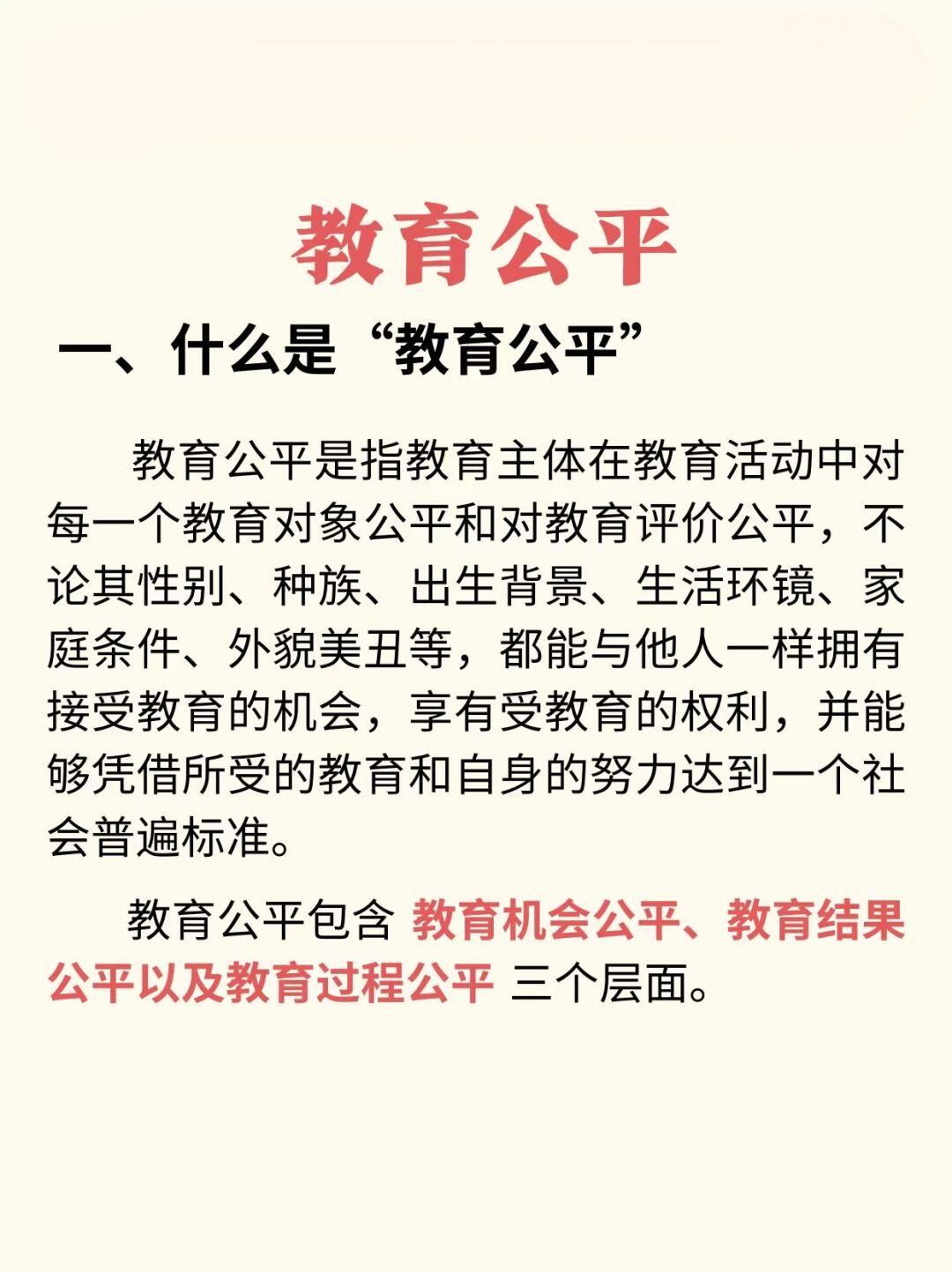 教育公平

一、什么是“教育公平”

教育公平是指教育主体在教育活动中对每一个教育对象公平和对教育评价公平，不论其性别、种族、出生背景、生活环镜、家庭条件、外貌美丑等，都能与他人一样拥有接受教育的机会，享有受教育的权利，并能够凭借所受的教育和自身的努力达到一个社会普遍标准。

教育公平包含 教育机会公平、教育结果公平以及教育过程公平 三个层面。